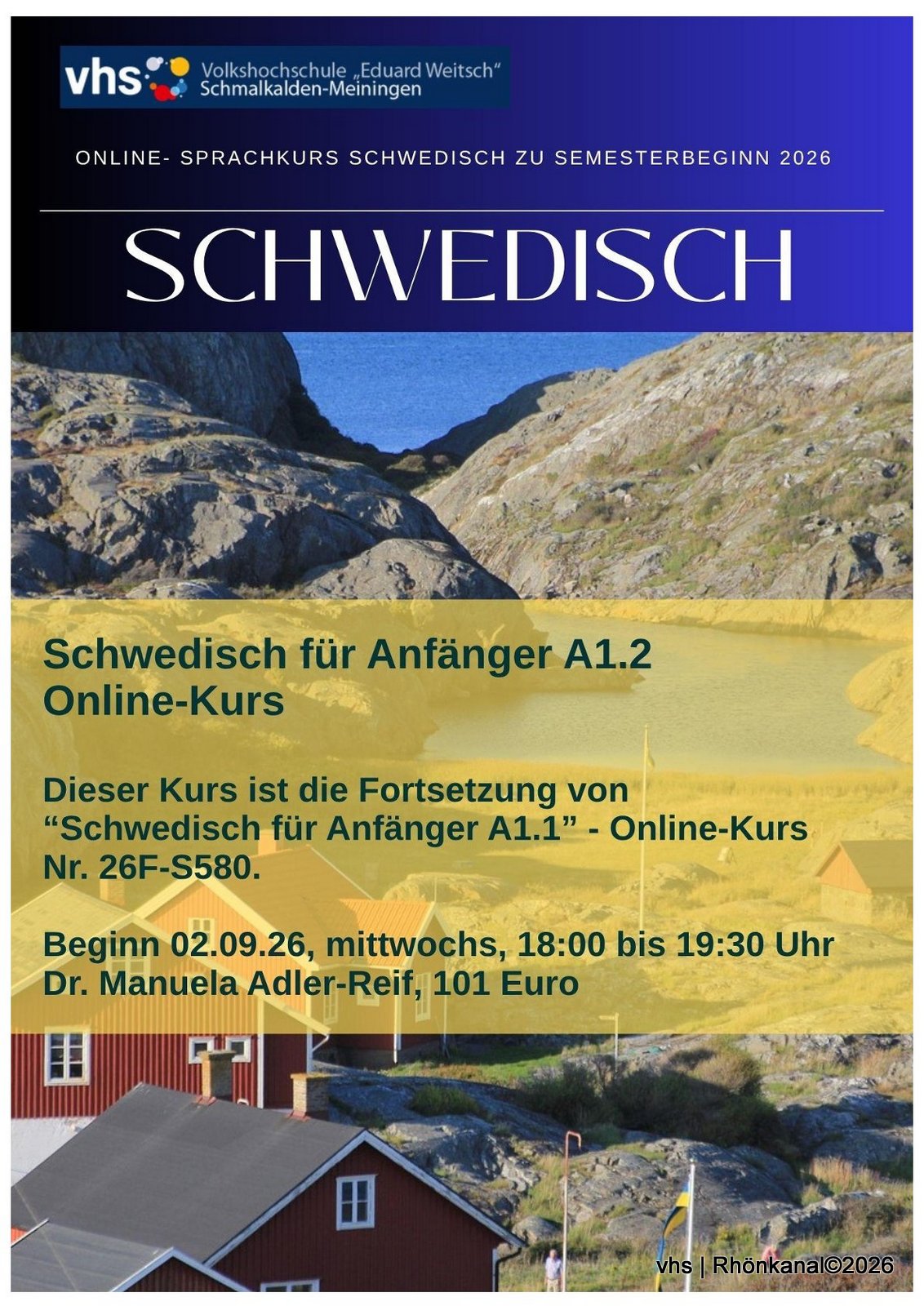 vhs Volkshochschule „Eduard Weitsch“ Schmalkalden-Meiningen

ONLINE- SPRACHKURS SCHWEDISCH ZU SEMESTERBEGINN 2026

SCHWEDISCH

Schwedisch für Anfänger A1.2
Online-Kurs

Dieser Kurs ist die Fortsetzung von “Schwedisch für Anfänger A1.1” - Online-Kurs Nr. 26F-S580.

Beginn 02.09.26, mittwochs, 18:00 bis 19:30 Uhr
Dr. Manuela Adler-Reif, 101 Euro

vhs | Rhönkanal©2026